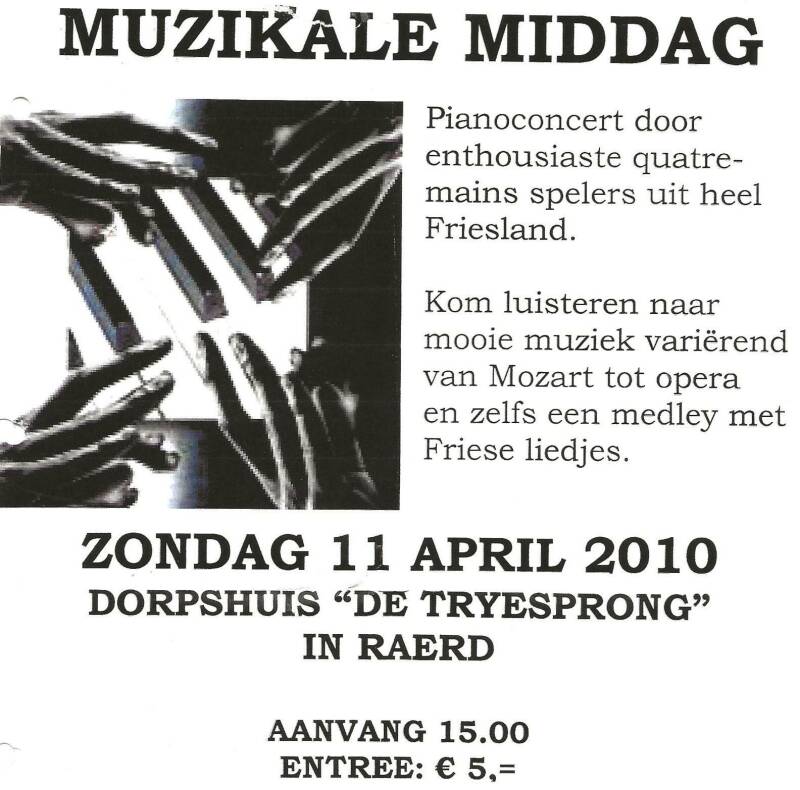 MUZIKALE MIDDAG

Pianoconcert door enthousiaste quatre-mains spelers uit heel Friesland.

Kom luisteren naar mooie muziek variërend van Mozart tot opera en zelfs een medley met Friese liedjes.

ZONDAG 11 APRIL 2010
DORPSHUIS "DE TRYESPRONG"
IN RAERD

AANVANG 15.00
ENTREE: € 5,=